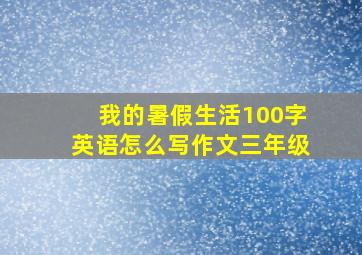 我的暑假生活100字
英语怎么写作文三年级